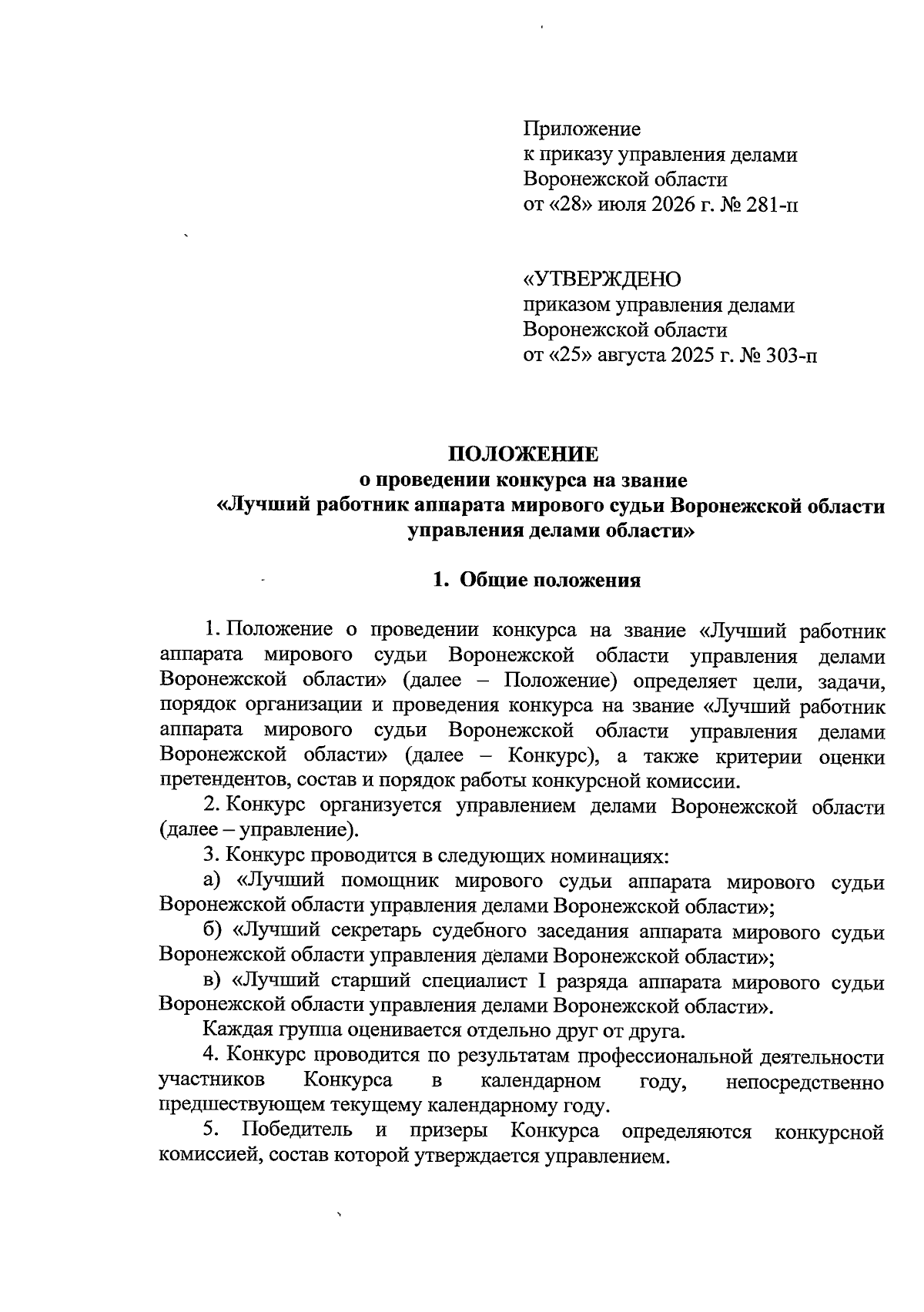 Приложение
к приказу управления делами
Воронежской области
от «28» июля 2026 г. № 281-п

«УТВЕРЖДЕНО
приказом управления делами
Воронежской области
от «25» августа 2025 г. № 303-п

ПОЛОЖЕНИЕ
о проведении конкурса на звание
«Лучший работник аппарата мирового судьи Воронежской области управления делами области»

1. Общие положения

1. Положение о проведении конкурса на звание «Лучший работник аппарата мирового судьи Воронежской области управления делами Воронежской области» (далее – Положение) определяет цели, задачи, порядок организации и проведения конкурса на звание «Лучший работник аппарата мирового судьи Воронежской области управления делами Воронежской области» (далее – Конкурс), а также критерии оценки претендентов, состав и порядок работы конкурсной комиссии.

2. Конкурс организуется управлением делами Воронежской области (далее – управление).

3. Конкурс проводится в следующих номинациях:

а) «Лучший помощник мирового судьи аппарата мирового судьи Воронежской области управления делами Воронежской области»;

б) «Лучший секретарь судебного заседания аппарата мирового судьи Воронежской области управления делами Воронежской области»;

в) «Лучший старший специалист I разряда аппарата мирового судьи Воронежской области управления делами Воронежской области».

Каждая группа оценивается отдельно друг от друга.

4. Конкурс проводится по результатам профессиональной деятельности участников Конкурса в календарном году, непосредственно предшествующем текущему календарному году.

5. Победитель и призеры Конкурса определяются конкурсной комиссией, состав которой утверждается управлением.